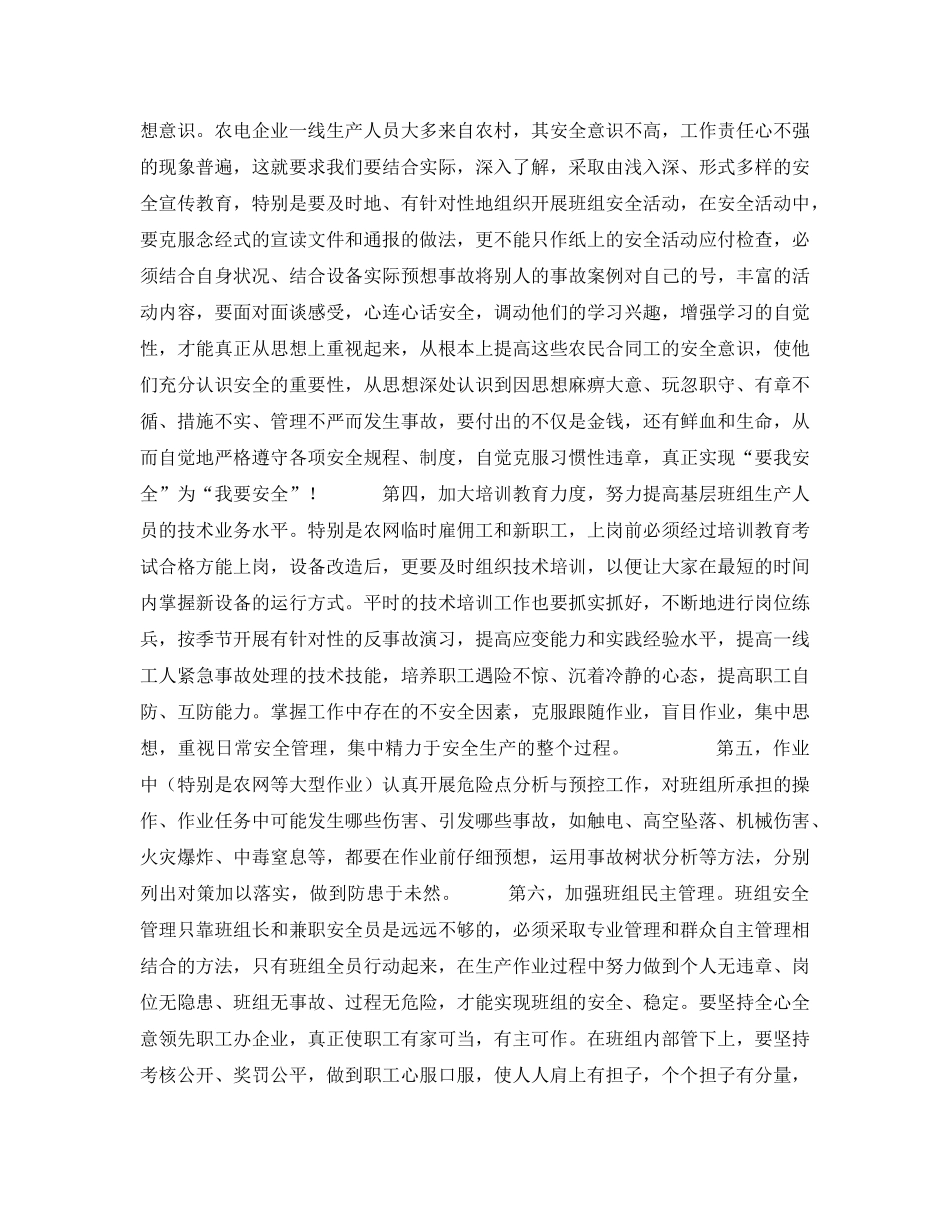 想意识。农电企业一线生产人员大多来自农村，其安全意识不高，工作责任心不强的现象普遍，这就要求我们要结合实际，深入了解，采取由浅入深、形式多样的安全宣传教育，特别是要及时地、有针对性地组织开展班组安全活动，在安全活动中，要克服念经式的宣读文件和通报的做法，更不能只作纸上的安全活动应付检查，必须结合自身状况、结合设备实际预想事故将别人的事故案例对自己的号，丰富的活动内容，要面对面谈感受，心连心话安全，调动他们的学习兴趣，增强学习的自觉性，才能真正从思想上重视起来，从根本上提高这些农民合同工的安全意识，使他们充分认识安全的重要性，从思想深处认识到因思想麻痹大意、玩忽职守、有章不循、措施不实、管理不严而发生事故，要付出的不仅是金钱，还有鲜血和生命，从而自觉地严格遵守各项安全规程、制度，自觉克服习惯性违章，真正实现“要我安全”为“我要安全”！ 第四，加大培训教育力度，努力提高基层班组生产人员的技术业务水平。特别是农网临时雇佣工和新职工，上岗前必须经过培训教育考试合格方能上岗，设备改造后，更要及时组织技术培训，以便让大家在最短的时间内掌握新设备的运行方式。平时的技术培训工作也要抓实抓好，不断地进行岗位练兵，按季节开展有针对性的反事故演习，提高应变能力和实践经验水平，提高一线工人紧急事故处理的技术技能，培养职工遇险不惊、沉着冷静的心态，提高职工自防、互防能力。掌握工作中存在的不安全因素，克服跟随作业，盲目作业，集中思想，重视日常安全管理，集中精力于安全生产的整个过程。 第五，作业中（特别是农网等大型作业）认真开展危险点分析与预控工作，对班组所承担的操作、作业任务中可能发生哪些伤害、引发哪些事故，如触电、高空坠落、机械伤害、火灾爆炸、中毒窒息等，都要在作业前仔细预想，运用事故树状分析等方法，分别列出对策加以落实，做到防患于未然。 第六，加强班组民主管理。班组安全管理只靠班组长和兼职安全员是远远不够的，必须采取专业管理和群众自主管理相结合的方法，只有班组全员行动起来，在生产作业过程中努力做到个人无违章、岗位无隐患、班组无事故、过程无危险，才能实现班组的安全、稳定。要坚持全心全意领先职工办企业，真正使职工有家可当，有主可作。在班组内部管下上，要坚持考核公开、奖罚公平，做到职工心服口服，使人人肩上有担子，个个担子有分量，